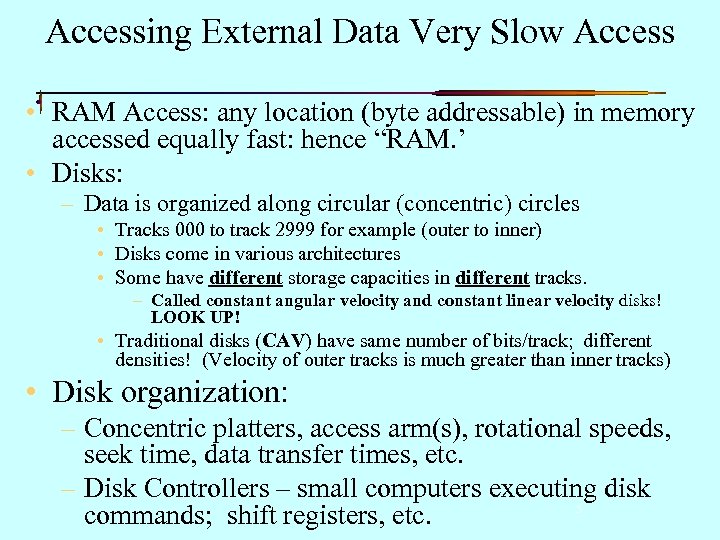 Accessing External Data Very Slow Access

• RAM Access: any location (byte addressable) in memory accessed equally fast: hence "RAM.'

• Disks:

- Data is organized along circular (concentric) circles

• Tracks 000 to track 2999 for example (outer to inner)

• Disks come in various architectures

• Some have different storage capacities in different tracks.

- Called constant angular velocity and constant linear velocity disks! LOOK UP!

• Traditional disks (CAV) have same number of bits/track; different densities! (Velocity of outer tracks is much greater than inner tracks)

• Disk organization:

- Concentric platters, access arm(s), rotational speeds, seek time, data transfer times, etc.

- Disk Controllers – small computers executing disk commands; shift registers, etc.